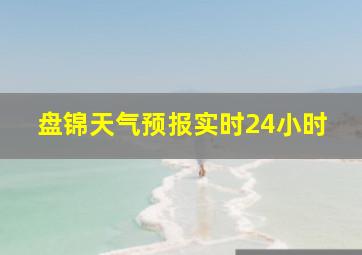 盘锦天气预报实时24小时